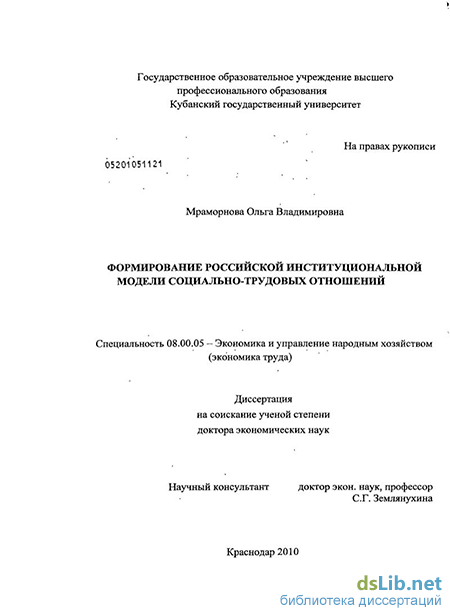 Государственное образовательное учреждение высшего профессионального образования
Кубанский государственный университет

На правах рукописи

05201051121

Мраморнова Ольга Владимировна

ФОРМИРОВАНИЕ РОССИЙСКОЙ ИНСТИТУЦИОНАЛЬНОЙ МОДЕЛИ СОЦИАЛЬНО-ТРУДОВЫХ ОТНОШЕНИЙ

Специальность 08.00.05 – Экономика и управление народным хозяйством (экономика труда)

Диссертация
на соискание ученой степени
доктора экономических наук

Научный консультант доктор экон. наук, профессор
С.Г. Землянухина

Краснодар 2010

dsLib.net
библиотека диссертаций